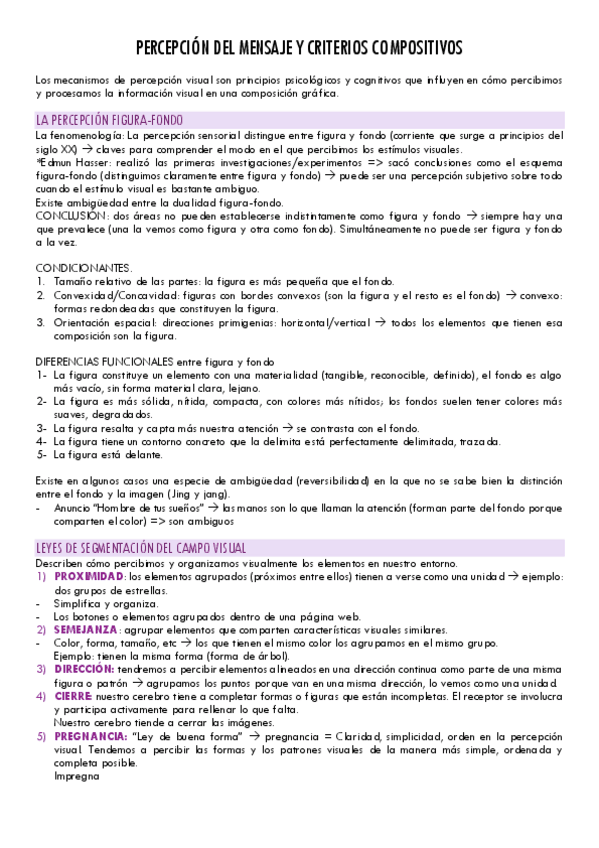 PERCEPCIÓN DEL MENSAJE Y CRITERIOS COMPOSITIVOS

Los mecanismos de percepción visual son principios psicológicos y cognitivos que influyen en cómo percibimos y procesamos la información visual en una composición gráfica.

LA PERCEPCIÓN FIGURA-FONDO

La fenomenología: La percepción sensorial distingue entre figura y fondo (corriente que surge a principios del siglo XX) → claves para comprender el modo en el que percibimos los estímulos visuales.
*Edmun Hasser: realizó las primeras investigaciones/experimentos => sacó conclusiones como el esquema figura-fondo (distinguimos claramente entre figura y fondo) → puede ser una percepción subjetivo sobre todo cuando el estímulo visual es bastante ambiguo.
Existe ambigüedad entre la dualidad figura-fondo.
CONCLUSIÓN: dos áreas no pueden establecerse indistintamente como figura y fondo → siempre hay una que prevalece (una la vemos como figura y otra como fondo). Simultáneamente no puede ser figura y fondo a la vez.

CONDICIONANTES.
1. Tamaño relativo de las partes: la figura es más pequeña que el fondo.
2. Convexidad/Concavidad: figuras con bordes convexos (son la figura y el resto es el fondo) → convexo: formas redondeadas que constituyen la figura.
3. Orientación espacial: direcciones primigenias: horizontal/vertical → todos los elementos que tienen esa composición son la figura.

DIFERENCIAS FUNCIONALES entre figura y fondo
1- La figura constituye un elemento con una materialidad (tangible, reconocible, definido), el fondo es algo más vacío, sin forma material clara, lejano.
2- La figura es más sólida, nítida, compacta, con colores más nítidos; los fondos suelen tener colores más suaves, degradados.
3- La figura resalta y capta más nuestra atención → se contrasta con el fondo.
4- La figura tiene un contorno concreto que la delimita está perfectamente delimitada, trazada.
5- La figura está delante.

Existe en algunos casos una especie de ambigüedad (reversibilidad) en la que no se sabe bien la distinción entre el fondo y la imagen (Jing y jang).
- Anuncio "Hombre de tus sueños" → las manos son lo que llaman la atención (forman parte del fondo porque comparten el color) => son ambiguos

LEYES DE SEGMENTACIÓN DEL CAMPO VISUAL

Describen cómo percibimos y organizamos visualmente los elementos en nuestro entorno.
1) PROXIMIDAD: los elementos agrupados (próximos entre ellos) tienen a verse como una unidad → ejemplo: dos grupos de estrellas.
- Simplifica y organiza.
- Los botones o elementos agrupados dentro de una página web.
2) SEMEJANZA: agrupar elementos que comparten características visuales similares.
- Color, forma, tamaño, etc → los que tienen el mismo color los agrupamos en el mismo grupo.
Ejemplo: tienen la misma forma (forma de árbol).
3) DIRECCIÓN: tendremos a percibir elementos alineados en una dirección continua como parte de una misma figura o patrón → agrupamos los puntos porque van en una misma dirección, lo vemos como una unidad.
4) CIERRE: nuestro cerebro tiene a completar formas o figuras que están incompletas. El receptor se involucra y participa activamente para rellenar lo que falta.
Nuestro cerebro tiende a cerrar las imágenes.
5) PREGNANCIA: "Ley de buena forma" → pregnancia = Claridad, simplicidad, orden en la percepción visual. Tendemos a percibir las formas y los patrones visuales de la manera más simple, ordenada y completa posible.
Impregna